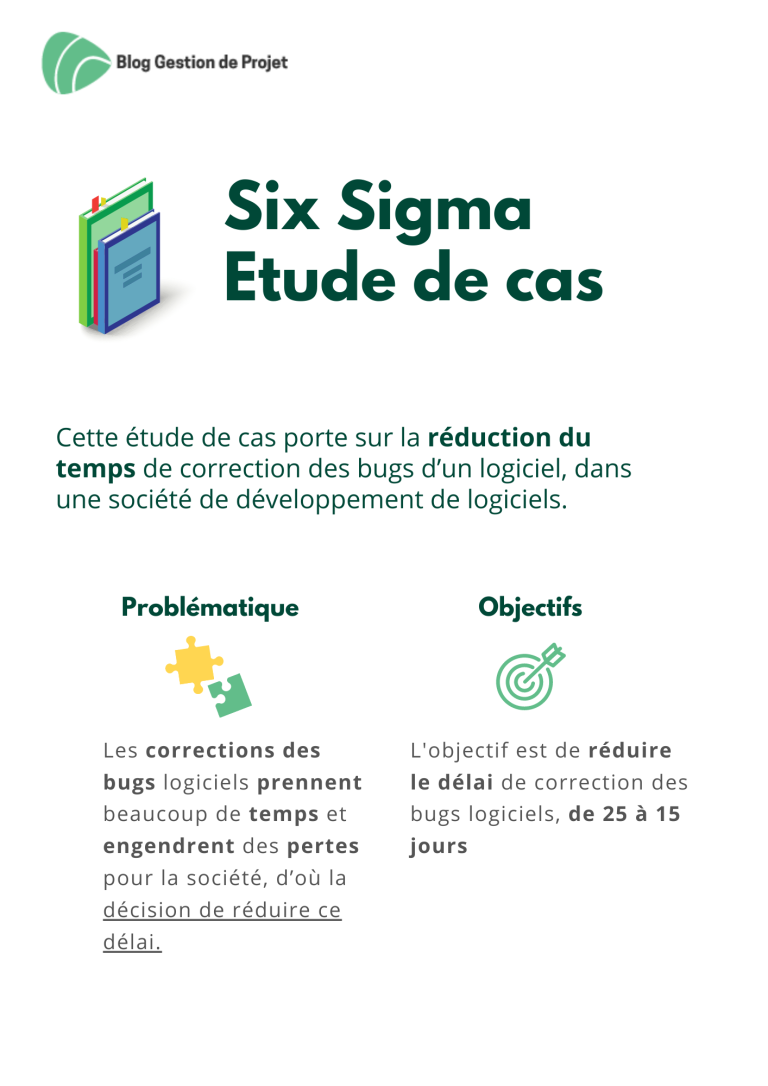 Blog Gestion de Projet

Six Sigma
Etude de cas

Cette étude de cas porte sur la réduction du temps de correction des bugs d'un logiciel, dans une société de développement de logiciels.

Problématique

Les corrections des bugs logiciels prennent beaucoup de temps et engendrent des pertes pour la société, d'où la décision de réduire ce délai.

Objectifs

L'objectif est de réduire le délai de correction des bugs logiciels, de 25 à 15 jours